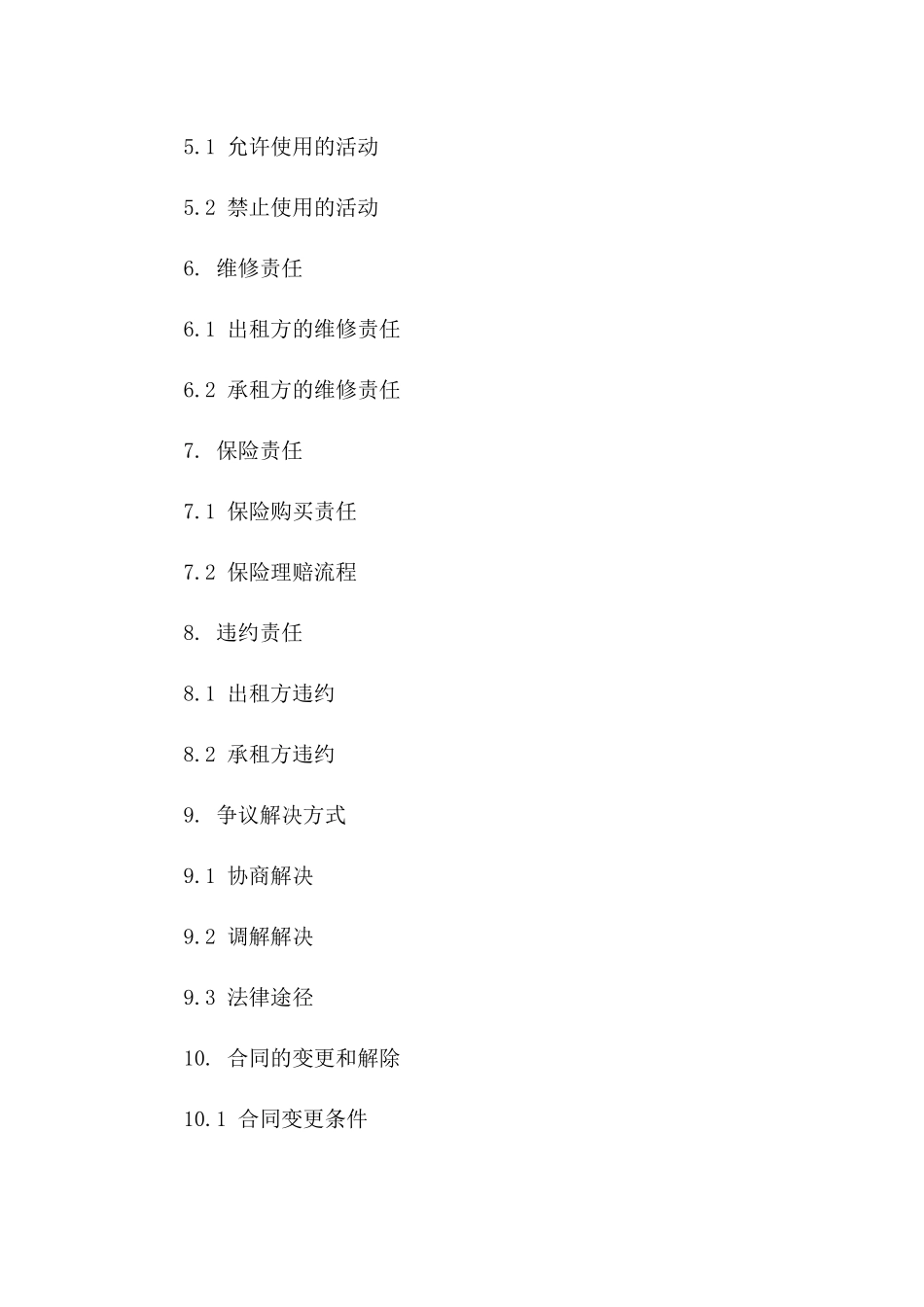 5.1 允许使用的活动

5.2 禁止使用的活动

6. 维修责任

6.1 出租方的维修责任

6.2 承租方的维修责任

7. 保险责任

7.1 保险购买责任

7.2 保险理赔流程

8. 违约责任

8.1 出租方违约

8.2 承租方违约

9. 争议解决方式

9.1 协商解决

9.2 调解解决

9.3 法律途径

10. 合同的变更和解除

10.1 合同变更条件